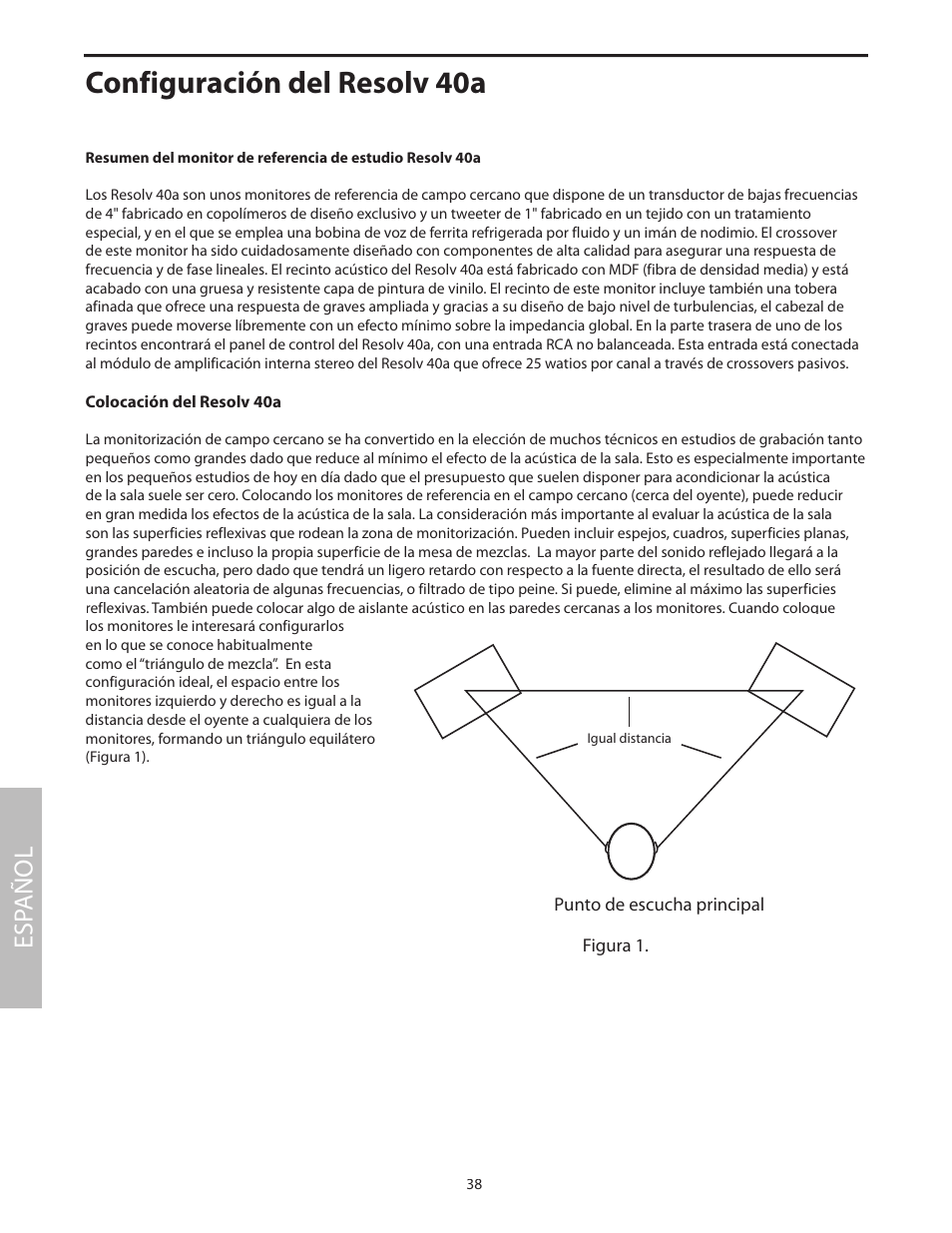 Configuración del Resolv 40a

Resumen del monitor de referencia de estudio Resolv 40a

Los Resolv 40a son unos monitores de referencia de campo cercano que dispone de un transductor de bajas frecuencias de 4" fabricado en copolímeros de diseño exclusivo y un tweeter de 1" fabricado en un tejido con un tratamiento especial, y en el que se emplea una bobina de voz de ferrita refrigerada por fluido y un imán de nodimio. El crossover de este monitor ha sido cuidadosamente diseñado con componentes de alta calidad para asegurar una respuesta de frecuencia y de fase lineales. El recinto acústico del Resolv 40a está fabricado con MDF (fibra de densidad media) y está acabado con una gruesa y resistente capa de pintura de vinilo. El recinto de este monitor incluye también una tobera afinada que ofrece una respuesta de graves ampliada y gracias a su diseño de bajo nivel de turbulencias, el cabezal de graves puede moverse líbremente con un efecto mínimo sobre la impedancia global. En la parte trasera de uno de los recintos encontrará el panel de control del Resolv 40a, con una entrada RCA no balanceada. Esta entrada está conectada al módulo de amplificación interna stereo del Resolv 40a que ofrece 25 watios por canal a través de crossovers pasivos.

Colocación del Resolv 40a

La monitorización de campo cercano se ha convertido en la elección de muchos técnicos en estudios de grabación tanto pequeños como grandes dado que reduce al mínimo el efecto de la acústica de la sala. Esto es especialmente importante en los pequeños estudios de hoy en día dado que el presupuesto que suelen disponer para acondicionar la acústica de la sala suele ser cero. Colocando los monitores de referencia en el campo cercano (cerca del oyente), puede reducir en gran medida los efectos de la acústica de la sala. La consideración más importante al evaluar la acústica de la sala son las superficies reflexivas que rodean la zona de monitorización. Pueden incluir espejos, cuadros, superficies planas, grandes paredes e incluso la propia superficie de la mesa de mezclas. La mayor parte del sonido reflejado llegará a la posición de escucha, pero dado que tendrá un ligero retardo con respecto a la fuente directa, el resultado de ello será una cancelación aleatoria de algunas frecuencias, o filtrado de tipo peine. Si puede, elimine al máximo las superficies reflexivas. También puede colocar algo de aislante acústico en las paredes cercanas a los monitores. Cuando coloque los monitores le interesará configurarlos en lo que se conoce habitualmente como el “triángulo de mezcla”. En esta configuración ideal, el espacio entre los monitores izquierdo y derecho es igual a la distancia desde el oyente a cualquiera de los monitores, formando un triángulo equilátero (Figura 1).

Igual distancia

Punto de escucha principal

Figura 1.

ESPAÑOL

38